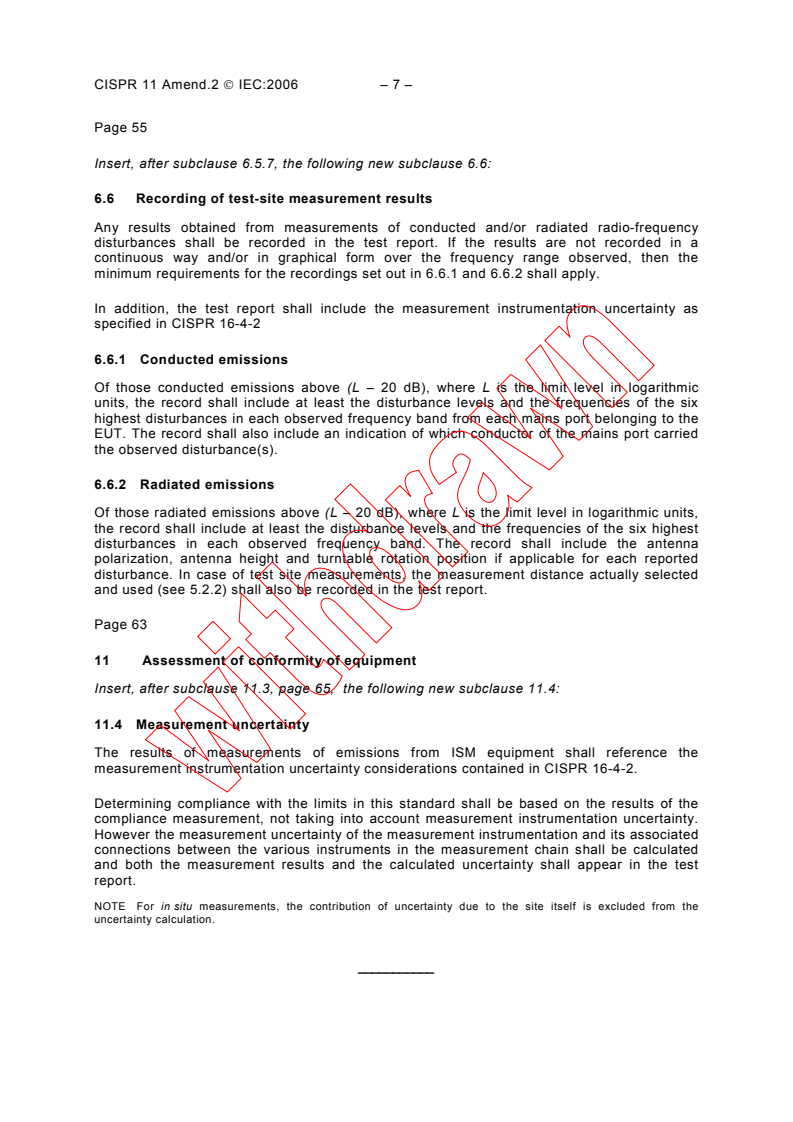 CISPR 11 Amend.2 © IEC:2006 – 7 –

Page 55

Insert, after subclause 6.5.7, the following new subclause 6.6:

6.6 Recording of test-site measurement results

Any results obtained from measurements of conducted and/or radiated radio-frequency disturbances shall be recorded in the test report. If the results are not recorded in a continuous way and/or in graphical form over the frequency range observed, then the minimum requirements for the recordings set out in 6.6.1 and 6.6.2 shall apply.

In addition, the test report shall include the measurement instrumentation uncertainty as specified in CISPR 16-4-2

6.6.1 Conducted emissions

Of those conducted emissions above (L – 20 dB), where L is the limit level in logarithmic units, the record shall include at least the disturbance levels and the frequencies of the six highest disturbances in each observed frequency band from each mains port belonging to the EUT. The record shall also include an indication of which conductor of the mains port carried the observed disturbance(s).

6.6.2 Radiated emissions

Of those radiated emissions above (L – 20 dB), where L is the limit level in logarithmic units, the record shall include at least the disturbance levels and the frequencies of the six highest disturbances in each observed frequency band. The record shall include the antenna polarization, antenna height and turntable rotation position if applicable for each reported disturbance. In case of test site measurements, the measurement distance actually selected and used (see 5.2.2) shall also be recorded in the test report.

Page 63

11 Assessment of conformity of equipment

Insert, after subclause 11.3, page 65, the following new subclause 11.4:

11.4 Measurement uncertainty

The results of measurements of emissions from ISM equipment shall reference the measurement instrumentation uncertainty considerations contained in CISPR 16-4-2.

Determining compliance with the limits in this standard shall be based on the results of the compliance measurement, not taking into account measurement instrumentation uncertainty. However the measurement uncertainty of the measurement instrumentation and its associated connections between the various instruments in the measurement chain shall be calculated and both the measurement results and the calculated uncertainty shall appear in the test report.

NOTE For in situ measurements, the contribution of uncertainty due to the site itself is excluded from the uncertainty calculation.

___________

Withdrawn